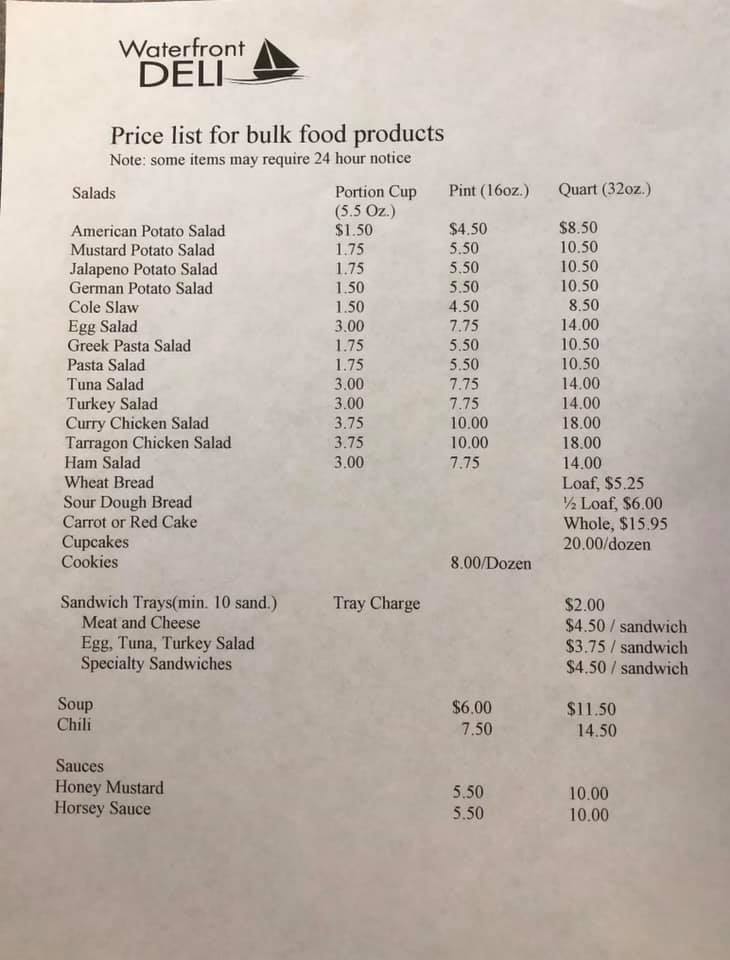 Waterfront
DELI

Price list for bulk food products
Note: some items may require 24 hour notice

| Salads | Portion Cup (5.5 Oz.) | Pint (16oz.) | Quart (32oz.) |
|---|---|---|---|
| American Potato Salad | $1.50 | $4.50 | $8.50 |
| Mustard Potato Salad | 1.75 | 5.50 | 10.50 |
| Jalapeno Potato Salad | 1.75 | 5.50 | 10.50 |
| German Potato Salad | 1.50 | 5.50 | 10.50 |
| Cole Slaw | 1.50 | 4.50 | 8.50 |
| Egg Salad | 3.00 | 7.75 | 14.00 |
| Greek Pasta Salad | 1.75 | 5.50 | 10.50 |
| Pasta Salad | 1.75 | 5.50 | 10.50 |
| Tuna Salad | 3.00 | 7.75 | 14.00 |
| Turkey Salad | 3.00 | 7.75 | 14.00 |
| Curry Chicken Salad | 3.75 | 10.00 | 18.00 |
| Tarragon Chicken Salad | 3.75 | 10.00 | 18.00 |
| Ham Salad | 3.00 | 7.75 | 14.00 |
| Wheat Bread | | | Loaf, $5.25 |
| Sour Dough Bread | | | ½ Loaf, $6.00 |
| Carrot or Red Cake | | | Whole, $15.95 |
| Cupcakes | | | 20.00/dozen |
| Cookies | | 8.00/Dozen | |
| Sandwich Trays(min. 10 sand.) | Tray Charge | | $2.00 |
| Meat and Cheese | | | $4.50 / sandwich |
| Egg, Tuna, Turkey Salad | | | $3.75 / sandwich |
| Specialty Sandwiches | | | $4.50 / sandwich |
| Soup | | $6.00 | $11.50 |
| Chili | | 7.50 | 14.50 |
| Sauces | | | |
| Honey Mustard | | 5.50 | 10.00 |
| Horsey Sauce | | 5.50 | 10.00 |